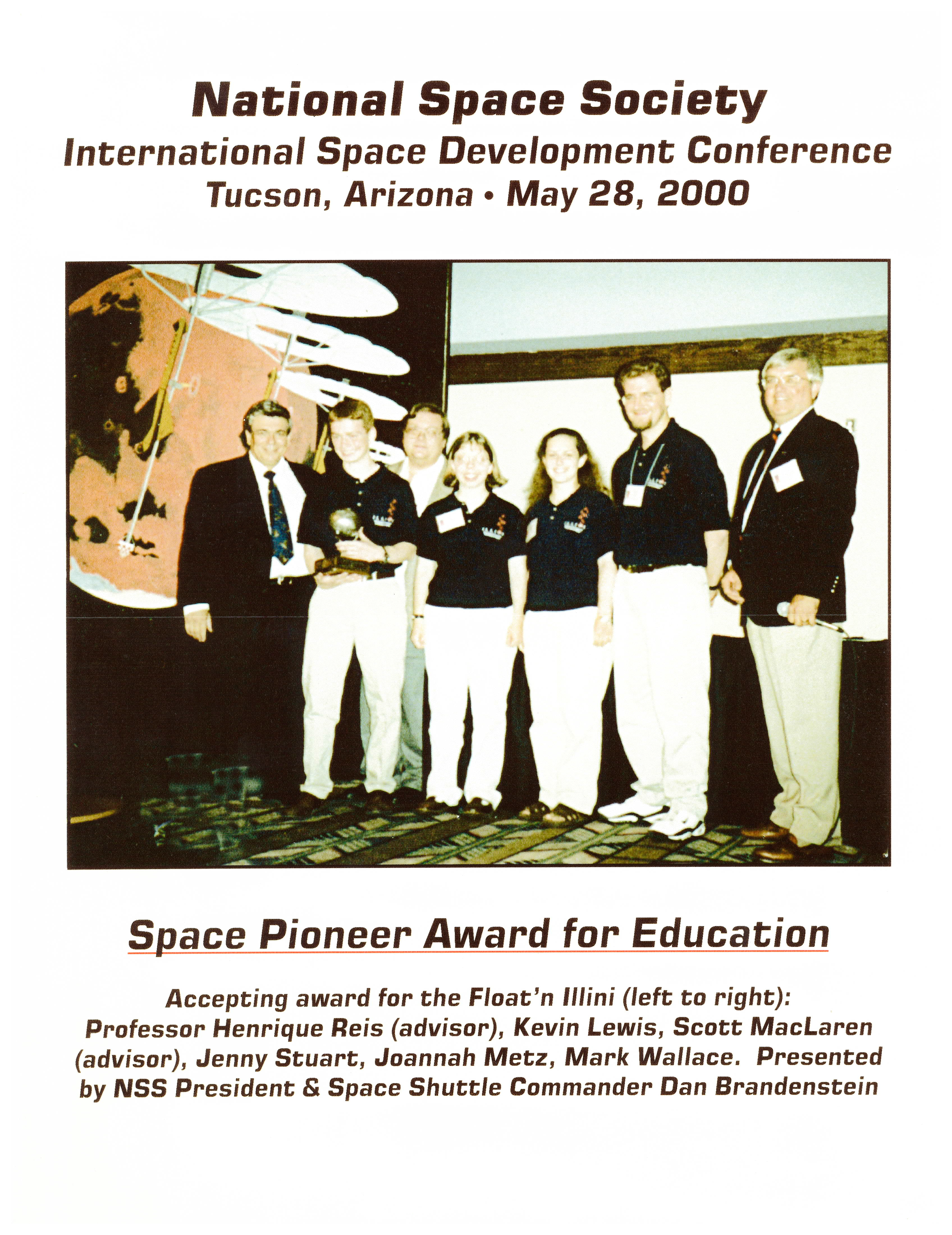 National Space Society
International Space Development Conference
Tucson, Arizona • May 28, 2000

Space Pioneer Award for Education

Accepting award for the Float'n Illini (left to right):
Professor Henrique Reis (advisor), Kevin Lewis, Scott MacLaren (advisor), Jenny Stuart, Joannah Metz, Mark Wallace. Presented by NSS President & Space Shuttle Commander Dan Brandenstein